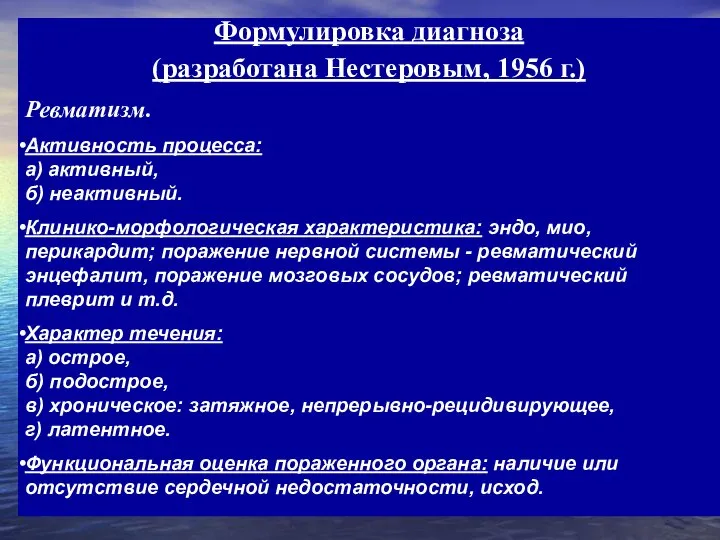 Формулировка диагноза
(разработана Нестеровым, 1956 г.)

Ревматизм.

•Активность процесса:
а) активный,
б) неактивный.

•Клинико-морфологическая характеристика: эндо, мио, перикардит; поражение нервной системы - ревматический энцефалит, поражение мозговых сосудов; ревматический плеврит и т.д.

•Характер течения:
а) острое,
б) подострое,
в) хроническое: затяжное, непрерывно-рецидивирующее,
г) латентное.

•Функциональная оценка пораженного органа: наличие или отсутствие сердечной недостаточности, исход.